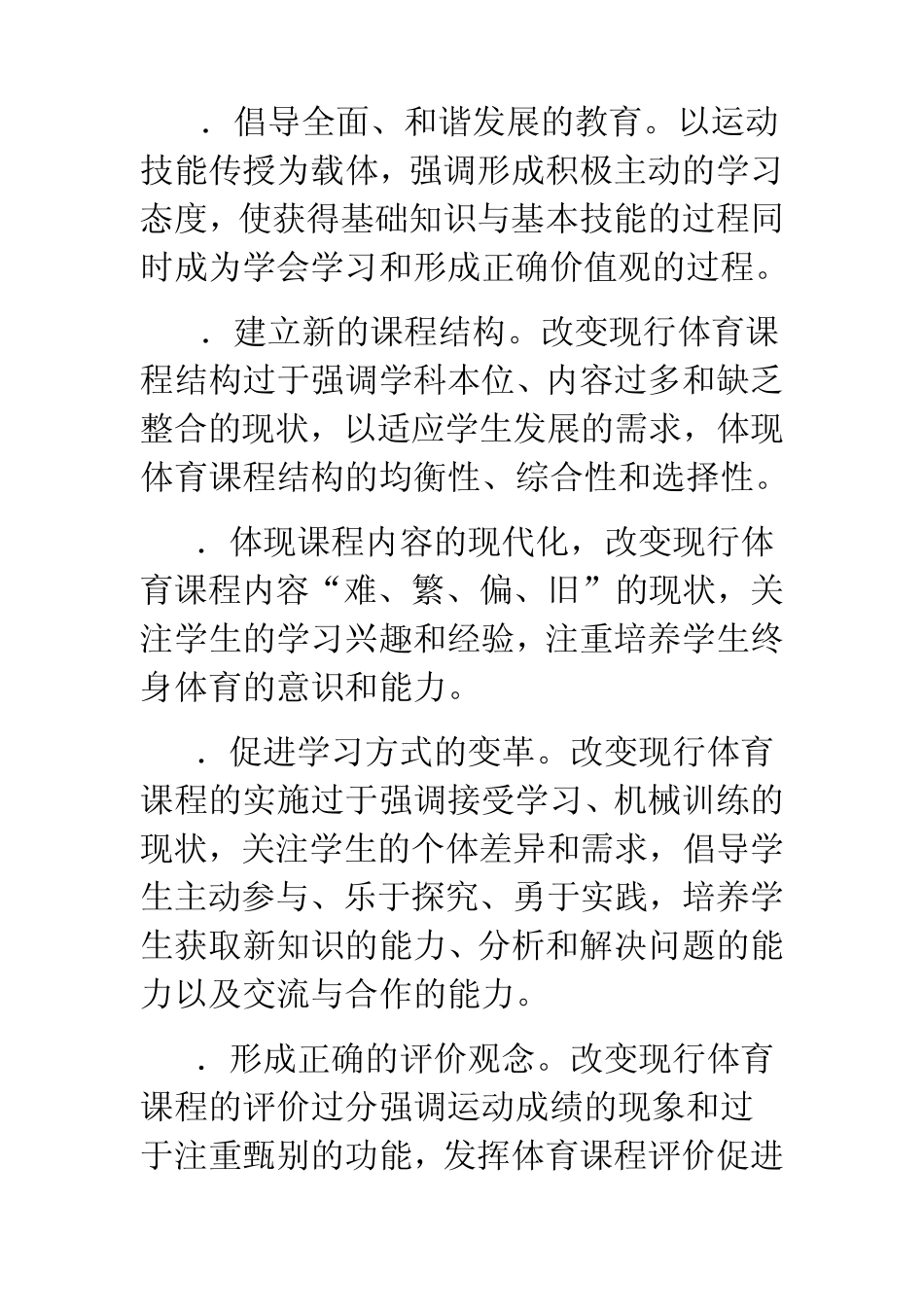 ．倡导全面、和谐发展的教育。以运动技能传授为载体，强调形成积极主动的学习态度，使获得基础知识与基本技能的过程同时成为学会学习和形成正确价值观的过程。

．建立新的课程结构。改变现行体育课程结构过于强调学科本位、内容过多和缺乏整合的现状，以适应学生发展的需求，体现体育课程结构的均衡性、综合性和选择性。

．体现课程内容的现代化，改变现行体育课程内容“难、繁、偏、旧”的现状，关注学生的学习兴趣和经验，注重培养学生终身体育的意识和能力。

．促进学习方式的变革。改变现行体育课程的实施过于强调接受学习、机械训练的现状，关注学生的个体差异和需求，倡导学生主动参与、乐于探究、勇于实践，培养学生获取新知识的能力、分析和解决问题的能力以及交流与合作的能力。

．形成正确的评价观念。改变现行体育课程的评价过分强调运动成绩的现象和过于注重甄别的功能，发挥体育课程评价促进